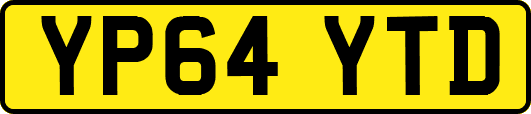 YP64 YTD